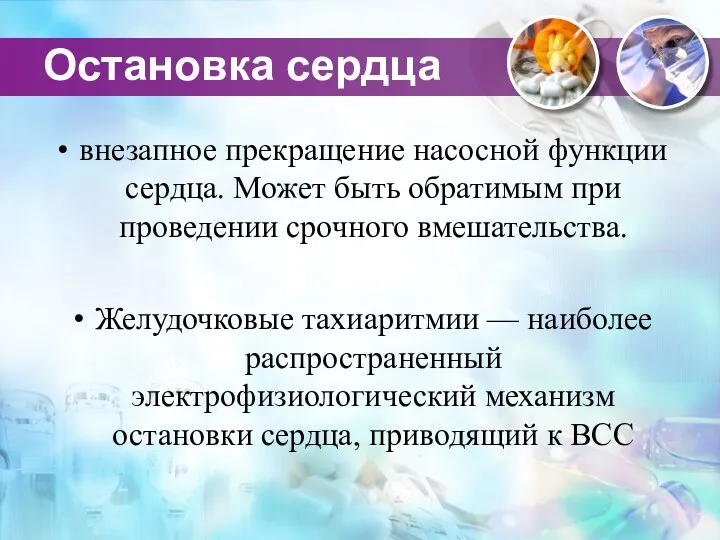 Остановка сердца

• внезапное прекращение насосной функции сердца. Может быть обратимым при проведении срочного вмешательства.

• Желудочковые тахиаритмии — наиболее распространенный электрофизиологический механизм остановки сердца, приводящий к ВСС